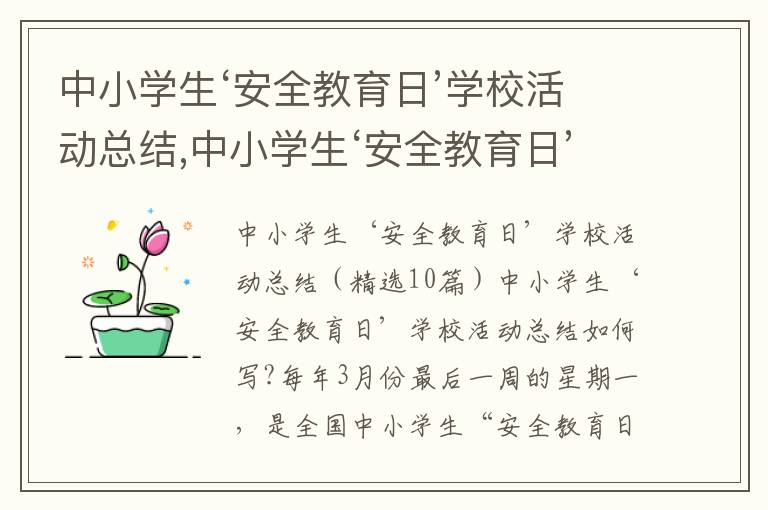 中小学生‘安全教育日’学校活动总结,中小学生‘安全教育日’

中小学生‘安全教育日’学校活动总结（精选10篇）中小学生‘安全教育日’学校活动总结如何写?每年3月份最后一周的星期一，是全国中小学生“安全教育日